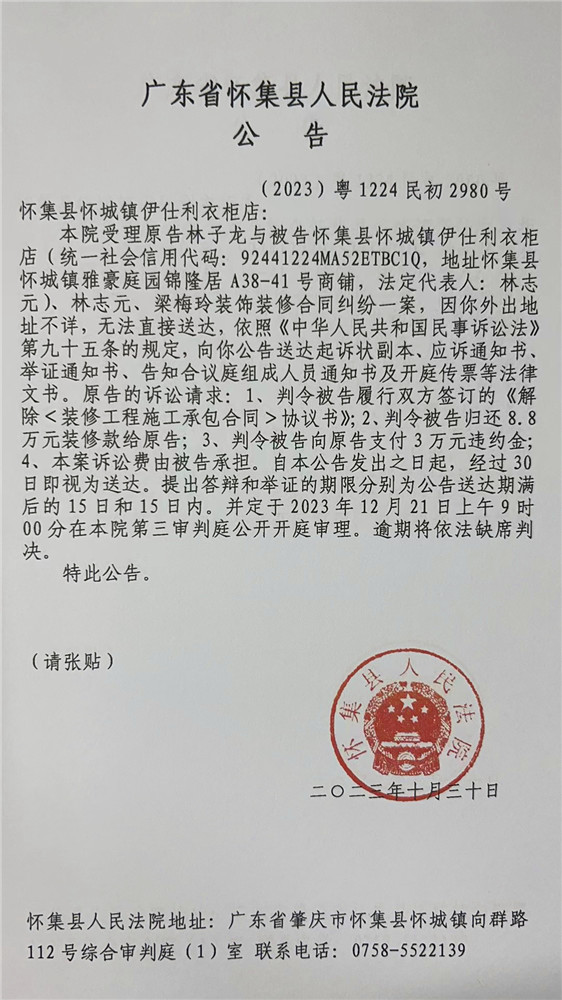 广东省怀集县人民法院
公　告

（2023）粤 1224 民初 2980 号

怀集县怀城镇伊仕利衣柜店：

本院受理原告林子龙与被告怀集县怀城镇伊仕利衣柜店（统一社会信用代码：92441224MA52ETBC1Q，地址怀集县怀城镇雅豪庭园锦隆居 A38-41 号商铺，法定代表人：林志元）、林志元、梁梅玲装饰装修合同纠纷一案，因你外出地址不详，无法直接送达，依照《中华人民共和国民事诉讼法》第九十五条的规定，向你公告送达起诉状副本、应诉通知书、举证通知书、告知合议庭组成人员通知书及开庭传票等法律文书。原告的诉讼请求：1、判令被告履行双方签订的《解除＜装修工程施工承包合同＞协议书》；2、判令被告归还 8.8 万元装修款给原告；3、判令被告向原告支付 3 万元违约金；4、本案诉讼费由被告承担。自本公告发出之日起，经过 30 日即视为送达。提出答辩和举证的期限分别为公告送达期满后的 15 日和 15 日内。并定于 2023 年 12 月 21 日上午 9 时 00 分在本院第三审判庭公开开庭审理。逾期将依法缺席判决。

特此公告。

（请张贴）

怀集县人民法院

二〇二三年十月三十日

怀集县人民法院地址：广东省肇庆市怀集县怀城镇向群路 112 号综合审判庭（1）室　联系电话：0758-5522139